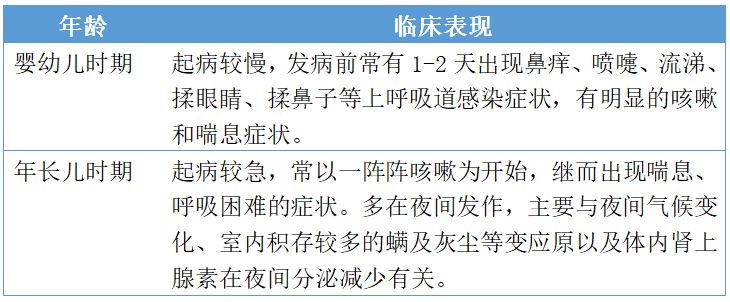 | 年龄 | 临床表现 |
|---|---|
| 婴幼儿时期 | 起病较慢，发病前常有 1-2 天出现鼻痒、喷嚏、流涕、揉眼睛、揉鼻子等上呼吸道感染症状，有明显的咳嗽和喘息症状。 |
| 年长儿时期 | 起病较急，常以一阵阵咳嗽为开始，继而出现喘息、呼吸困难的症状。多在夜间发作，主要与夜间气候变化、室内积存较多的螨及灰尘等变应原以及体内肾上腺素在夜间分泌减少有关。 |